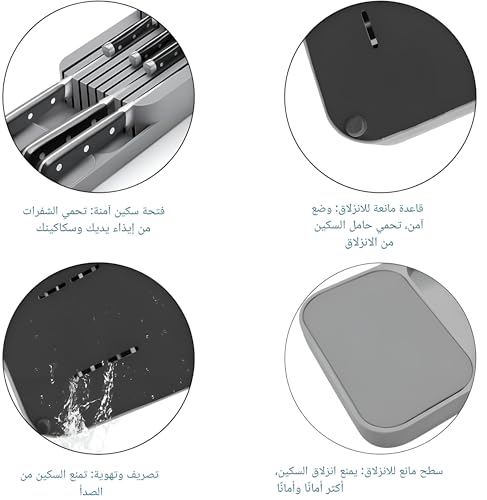 قاعدة مانعة للانزلاق: وضع آمن، تحمي حامل السكين من الانزلاق

فتحة سكين آمنة: تحمي الشفرات من إيذاء يديك وسكاكينك

سطح مانع للانزلاق: يمنع انزلاق السكين، أكثر أمانًا وأمانًا

تصريف وتهوية: تمنع السكين من الصدأ